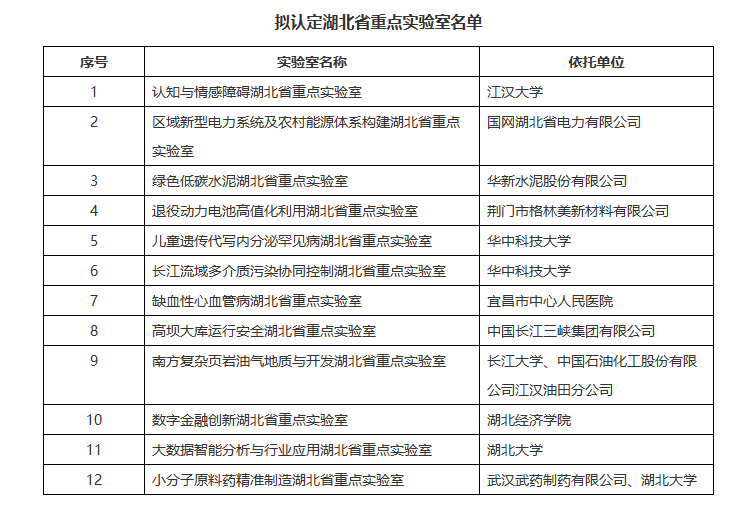 拟认定湖北省重点实验室名单

| 序号 | 实验室名称 | 依托单位 |
|---|---|---|
| 1 | 认知与情感障碍湖北省重点实验室 | 江汉大学 |
| 2 | 区域新型电力系统及农村能源体系构建湖北省重点实验室 | 国网湖北省电力有限公司 |
| 3 | 绿色低碳水泥湖北省重点实验室 | 华新水泥股份有限公司 |
| 4 | 退役动力电池高值化利用湖北省重点实验室 | 荆门市格林美新材料有限公司 |
| 5 | 儿童遗传代写内分泌罕见病湖北省重点实验室 | 华中科技大学 |
| 6 | 长江流域多介质污染协同控制湖北省重点实验室 | 华中科技大学 |
| 7 | 缺血性心血管病湖北省重点实验室 | 宜昌市中心人民医院 |
| 8 | 高坝大库运行安全湖北省重点实验室 | 中国长江三峡集团有限公司 |
| 9 | 南方复杂页岩油气地质与开发湖北省重点实验室 | 长江大学、中国石油化工股份有限公司江汉油田分公司 |
| 10 | 数字金融创新湖北省重点实验室 | 湖北经济学院 |
| 11 | 大数据智能分析与行业应用湖北省重点实验室 | 湖北大学 |
| 12 | 小分子原料药精准制造湖北省重点实验室 | 武汉武药制药有限公司、湖北大学 |